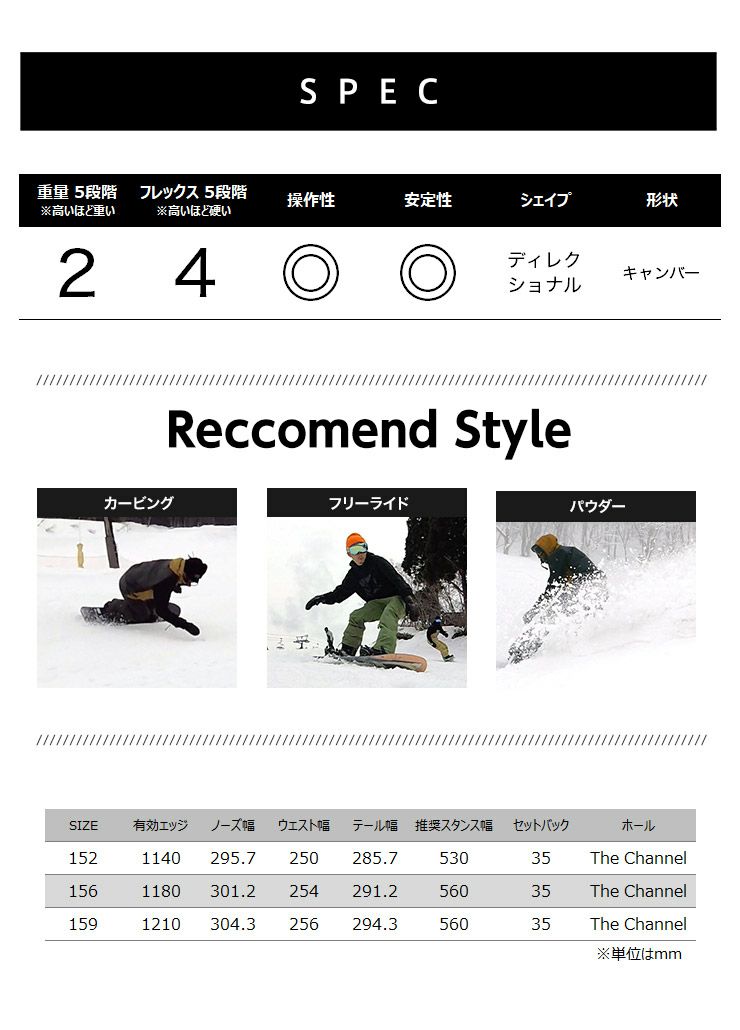 SPEC

| 重量 5段階 ※高いほど重い | フレックス 5段階 ※高いほど硬い | 操作性 | 安定性 | シェイプ | 形状 |
|---|---|---|---|---|---|
| 2 | 4 | ◎ | ◎ | ディレクショナル | キャンバー |

Reccomend Style

カービング

フリーライド

パウダー

| SIZE | 有効エッジ | ノーズ幅 | ウエスト幅 | テール幅 | 推奨スタンス幅 | セットバック | ホール |
|---|---|---|---|---|---|---|---|
| 152 | 1140 | 295.7 | 250 | 285.7 | 530 | 35 | The Channel |
| 156 | 1180 | 301.2 | 254 | 291.2 | 560 | 35 | The Channel |
| 159 | 1210 | 304.3 | 256 | 294.3 | 560 | 35 | The Channel |

※単位はmm